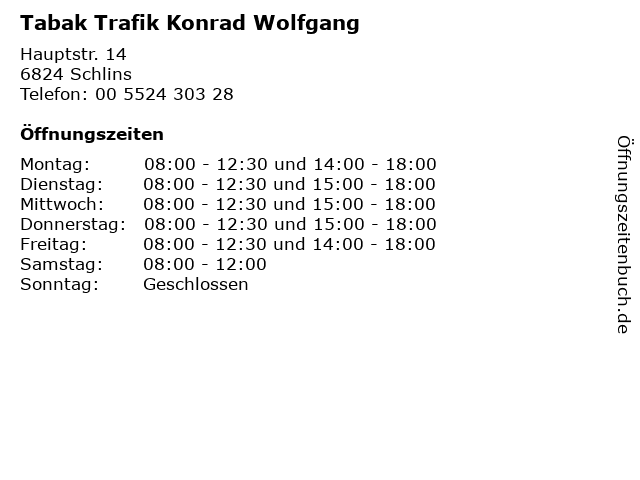 Tabak Trafik Konrad Wolfgang

Hauptstr. 14
6824 Schlins
Telefon: 00 5524 303 28

Öffnungszeiten

Montag: 08:00 - 12:30 und 14:00 - 18:00
Dienstag: 08:00 - 12:30 und 15:00 - 18:00
Mittwoch: 08:00 - 12:30 und 15:00 - 18:00
Donnerstag: 08:00 - 12:30 und 15:00 - 18:00
Freitag: 08:00 - 12:30 und 14:00 - 18:00
Samstag: 08:00 - 12:00
Sonntag: Geschlossen

Öffnungszeitenbuch.de